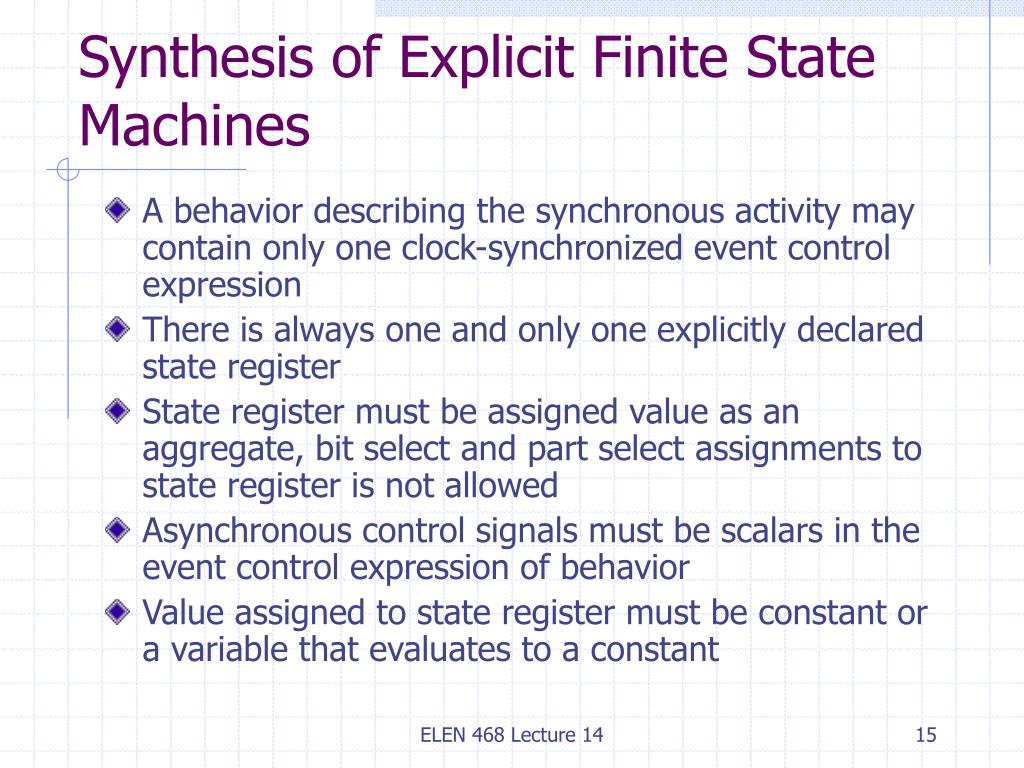 Synthesis of Explicit Finite State Machines

A behavior describing the synchronous activity may contain only one clock-synchronized event control expression

There is always one and only one explicitly declared state register

State register must be assigned value as an aggregate, bit select and part select assignments to state register is not allowed

Asynchronous control signals must be scalars in the event control expression of behavior

Value assigned to state register must be constant or a variable that evaluates to a constant

ELEN 468 Lecture 14

15